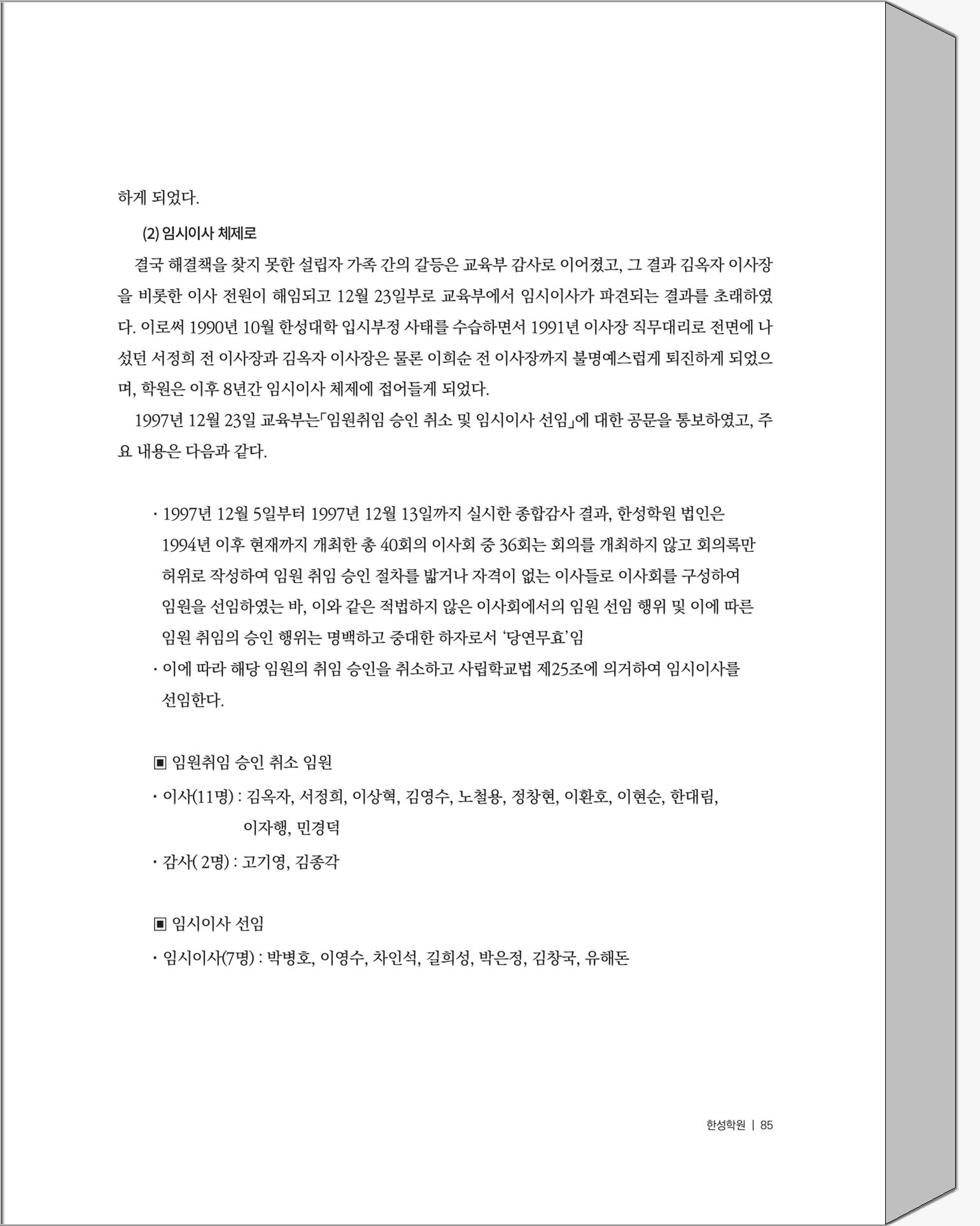 하게 되었다.

(2) 임시이사 체제로

결국 해결책을 찾지 못한 설립자 가족 간의 갈등은 교육부 감사로 이어졌고, 그 결과 김옥자 이사장을 비롯한 이사 전원이 해임되고 12월 23일부로 교육부에서 임시이사가 파견되는 결과를 초래하였다. 이로써 1990년 10월 한성대학 입시부정 사태를 수습하면서 1991년 이사장 직무대리로 전면에 나섰던 서정희 전 이사장과 김옥자 이사장은 물론 이희순 전 이사장까지 불명예스럽게 퇴진하게 되었으며, 학원은 이후 8년간 임시이사 체제에 접어들게 되었다.

1997년 12월 23일 교육부는「임원취임 승인 취소 및 임시이사 선임」에 대한 공문을 통보하였고, 주요 내용은 다음과 같다.

· 1997년 12월 5일부터 1997년 12월 13일까지 실시한 종합감사 결과, 한성학원 법인은 1994년 이후 현재까지 개최한 총 40회의 이사회 중 36회는 회의를 개최하지 않고 회의록만 허위로 작성하여 임원 취임 승인 절차를 밟거나 자격이 없는 이사들로 이사회를 구성하여 임원을 선임하였는 바, 이와 같은 적법하지 않은 이사회에서의 임원 선임 행위 및 이에 따른 임원 취임의 승인 행위는 명백하고 중대한 하자로서 '당연무효'임
· 이에 따라 해당 임원의 취임 승인을 취소하고 사립학교법 제25조에 의거하여 임시이사를 선임한다.

▣ 임원취임 승인 취소 임원
· 이사(11명) : 김옥자, 서정희, 이상혁, 김영수, 노철용, 정창현, 이환호, 이현순, 한대림, 이자행, 민경덕
· 감사( 2명) : 고기영, 김종각

▣ 임시이사 선임
· 임시이사(7명) : 박병호, 이영수, 차인석, 길희성, 박은정, 김창국, 유해돈

한성학원 | 85